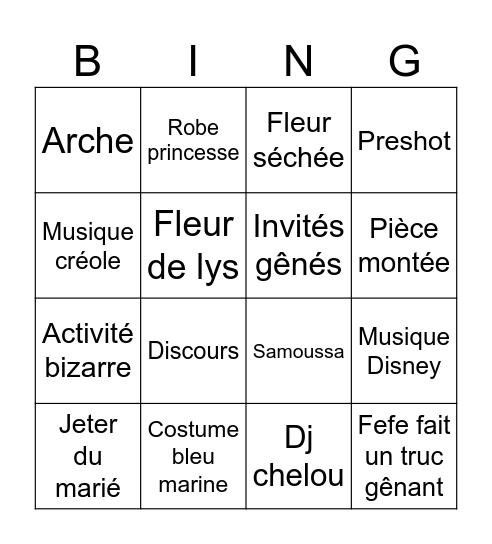 | B | I | N | G |
|---|---|---|---|
| Arche | Robe princesse | Fleur séchée | Preshot |
| Musique créole | Fleur de lys | Invités gênés | Pièce montée |
| Activité bizarre | Discours | Samoussa | Musique Disney |
| Jeter du marié | Costume bleu marine | Dj chelou | Fefe fait un truc gênant |